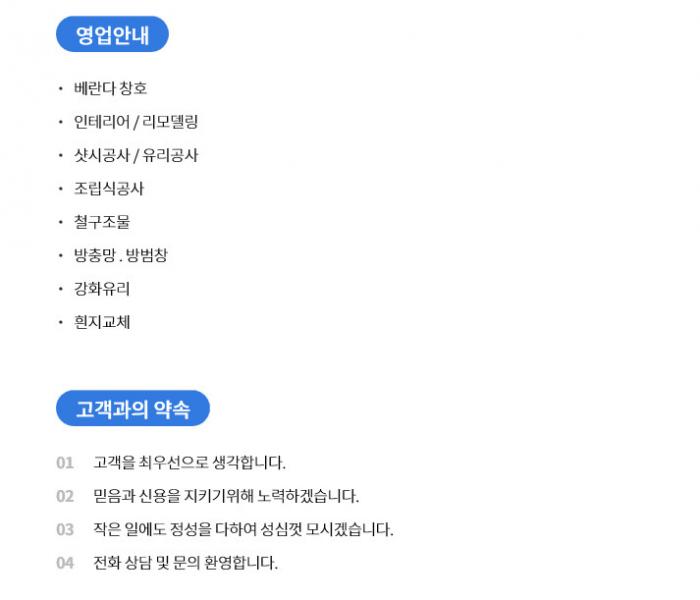 영업안내

• 베란다 창호
• 인테리어 / 리모델링
• 샷시공사 / 유리공사
• 조립식공사
• 철구조물
• 방충망 . 방범창
• 강화유리
• 흰지교체

고객과의 약속

01 고객을 최우선으로 생각합니다.
02 믿음과 신용을 지키기위해 노력하겠습니다.
03 작은 일에도 정성을 다하여 성심껏 모시겠습니다.
04 전화 상담 및 문의 환영합니다.